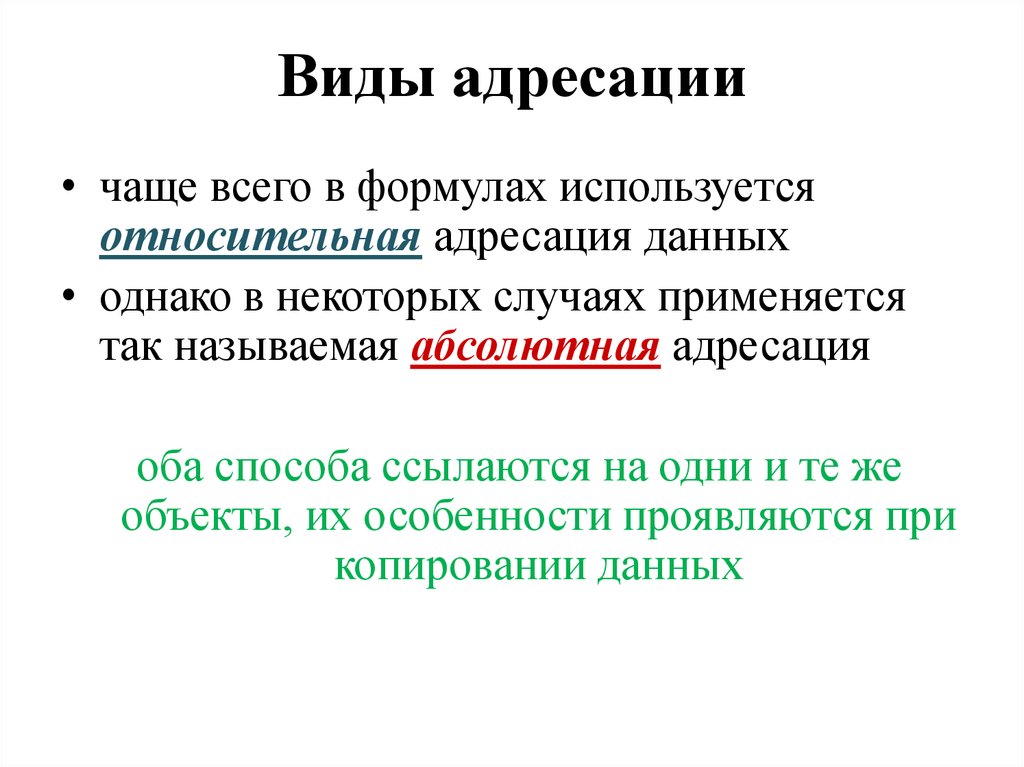 Виды адресации

• чаще всего в формулах используется относительная адресация данных

• однако в некоторых случаях применяется так называемая абсолютная адресация

оба способа ссылаются на одни и те же объекты, их особенности проявляются при копировании данных